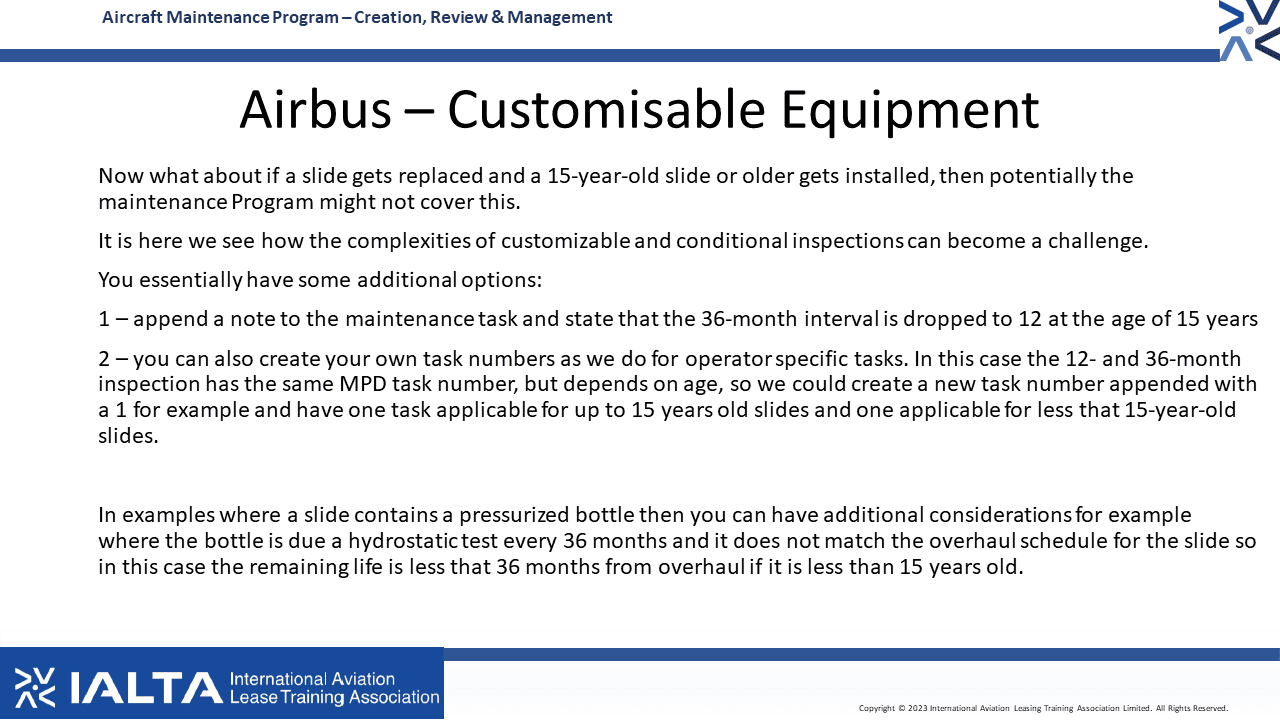 Aircraft Maintenance Program – Creation, Review & Management

Airbus – Customisable Equipment

Now what about if a slide gets replaced and a 15-year-old slide or older gets installed, then potentially the maintenance Program might not cover this.

It is here we see how the complexities of customizable and conditional inspections can become a challenge.

You essentially have some additional options:

1 – append a note to the maintenance task and state that the 36-month interval is dropped to 12 at the age of 15 years

2 – you can also create your own task numbers as we do for operator specific tasks. In this case the 12- and 36-month inspection has the same MPD task number, but depends on age, so we could create a new task number appended with a 1 for example and have one task applicable for up to 15 years old slides and one applicable for less that 15-year-old slides.

In examples where a slide contains a pressurized bottle then you can have additional considerations for example where the bottle is due a hydrostatic test every 36 months and it does not match the overhaul schedule for the slide so in this case the remaining life is less that 36 months from overhaul if it is less than 15 years old.

IALTA International Aviation Lease Training Association

Copyright © 2023 International Aviation Leasing Training Association Limited. All Rights Reserved.